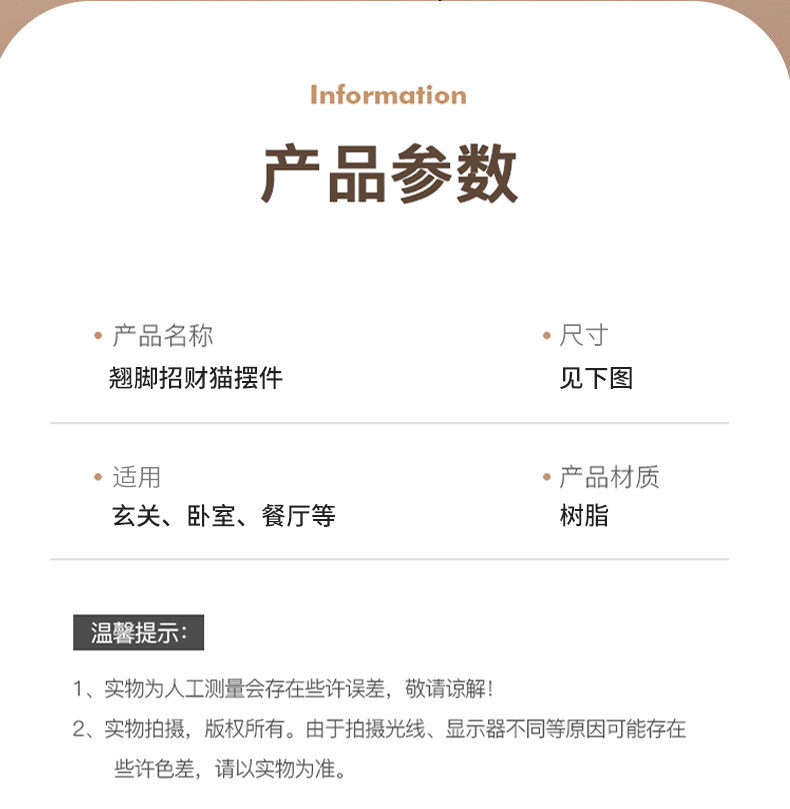 Information

产品参数

• 产品名称
翘脚招财猫摆件

• 尺寸
见下图

• 适用
玄关、卧室、餐厅等

• 产品材质
树脂

温馨提示：

1、实物为人工测量会存在些许误差，敬请谅解！

2、实物拍摄，版权所有。由于拍摄光线、显示器不同等原因可能存在些许色差，请以实物为准。